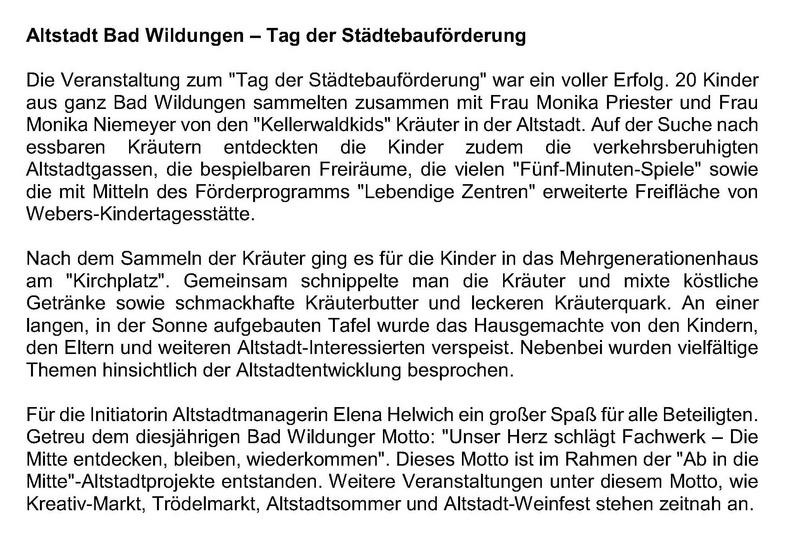 Altstadt Bad Wildungen – Tag der Städtebauförderung

Die Veranstaltung zum "Tag der Städtebauförderung" war ein voller Erfolg. 20 Kinder aus ganz Bad Wildungen sammelten zusammen mit Frau Monika Priester und Frau Monika Niemeyer von den "Kellerwaldkids" Kräuter in der Altstadt. Auf der Suche nach essbaren Kräutern entdeckten die Kinder zudem die verkehrsberuhigten Altstadtgassen, die bespielbaren Freiräume, die vielen "Fünf-Minuten-Spiele" sowie die mit Mitteln des Förderprogramms "Lebendige Zentren" erweiterte Freifläche von Webers-Kindertagesstätte.

Nach dem Sammeln der Kräuter ging es für die Kinder in das Mehrgenerationenhaus am "Kirchplatz". Gemeinsam schnippelte man die Kräuter und mixte köstliche Getränke sowie schmackhafte Kräuterbutter und leckeren Kräuterquark. An einer langen, in der Sonne aufgebauten Tafel wurde das Hausgemachte von den Kindern, den Eltern und weiteren Altstadt-Interessierten verspeist. Nebenbei wurden vielfältige Themen hinsichtlich der Altstadtentwicklung besprochen.

Für die Initiatorin Altstadtmanagerin Elena Helwich ein großer Spaß für alle Beteiligten. Getreu dem diesjährigen Bad Wildunger Motto: "Unser Herz schlägt Fachwerk – Die Mitte entdecken, bleiben, wiederkommen". Dieses Motto ist im Rahmen der "Ab in die Mitte"-Altstadtprojekte entstanden. Weitere Veranstaltungen unter diesem Motto, wie Kreativ-Markt, Trödelmarkt, Altstadtsommer und Altstadt-Weinfest stehen zeitnah an.